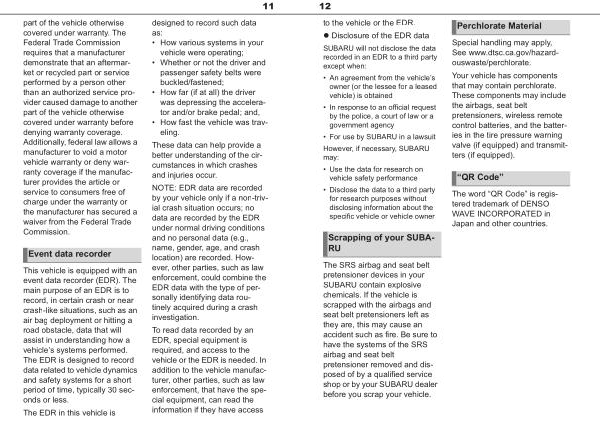 11

part of the vehicle otherwise covered under warranty. The Federal Trade Commission requires that a manufacturer demonstrate that an aftermarket or recycled part or service performed by a person other than an authorized service provider caused damage to another part of the vehicle otherwise covered under warranty before denying warranty coverage. Additionally, federal law allows a manufacturer to void a motor vehicle warranty or deny warranty coverage if the manufacturer provides the article or service to consumers free of charge under the warranty or the manufacturer has secured a waiver from the Federal Trade Commission.

Event data recorder

This vehicle is equipped with an event data recorder (EDR). The main purpose of an EDR is to record, in certain crash or near crash-like situations, such as an air bag deployment or hitting a road obstacle, data that will assist in understanding how a vehicle's systems performed. The EDR is designed to record data related to vehicle dynamics and safety systems for a short period of time, typically 30 seconds or less.

The EDR in this vehicle is designed to record such data as:

• How various systems in your vehicle were operating;
• Whether or not the driver and passenger safety belts were buckled/fastened;
• How far (if at all) the driver was depressing the accelerator and/or brake pedal; and,
• How fast the vehicle was traveling.

These data can help provide a better understanding of the circumstances in which crashes and injuries occur.

NOTE: EDR data are recorded by your vehicle only if a non-trivial crash situation occurs; no data are recorded by the EDR under normal driving conditions and no personal data (e.g., name, gender, age, and crash location) are recorded. However, other parties, such as law enforcement, could combine the EDR data with the type of personally identifying data routinely acquired during a crash investigation.

To read data recorded by an EDR, special equipment is required, and access to the vehicle or the EDR is needed. In addition to the vehicle manufacturer, other parties, such as law enforcement, that have the special equipment, can read the information if they have access

12

to the vehicle or the EDR.

● Disclosure of the EDR data

SUBARU will not disclose the data recorded in an EDR to a third party except when:

• An agreement from the vehicle's owner (or the lessee for a leased vehicle) is obtained
• In response to an official request by the police, a court of law or a government agency
• For use by SUBARU in a lawsuit

However, if necessary, SUBARU may:

• Use the data for research on vehicle safety performance
• Disclose the data to a third party for research purposes without disclosing information about the specific vehicle or vehicle owner

Scrapping of your SUBARU

The SRS airbag and seat belt pretensioner devices in your SUBARU contain explosive chemicals. If the vehicle is scrapped with the airbags and seat belt pretensioners left as they are, this may cause an accident such as fire. Be sure to have the systems of the SRS airbag and seat belt pretensioner removed and disposed of by a qualified service shop or by your SUBARU dealer before you scrap your vehicle.

Perchlorate Material

Special handling may apply, See www.dtsc.ca.gov/hazardouswaste/perchlorate.

Your vehicle has components that may contain perchlorate. These components may include the airbags, seat belt pretensioners, wireless remote control batteries, and the batteries in the tire pressure warning valve (if equipped) and transmitters (if equipped).

"QR Code"

The word "QR Code" is registered trademark of DENSO WAVE INCORPORATED in Japan and other countries.